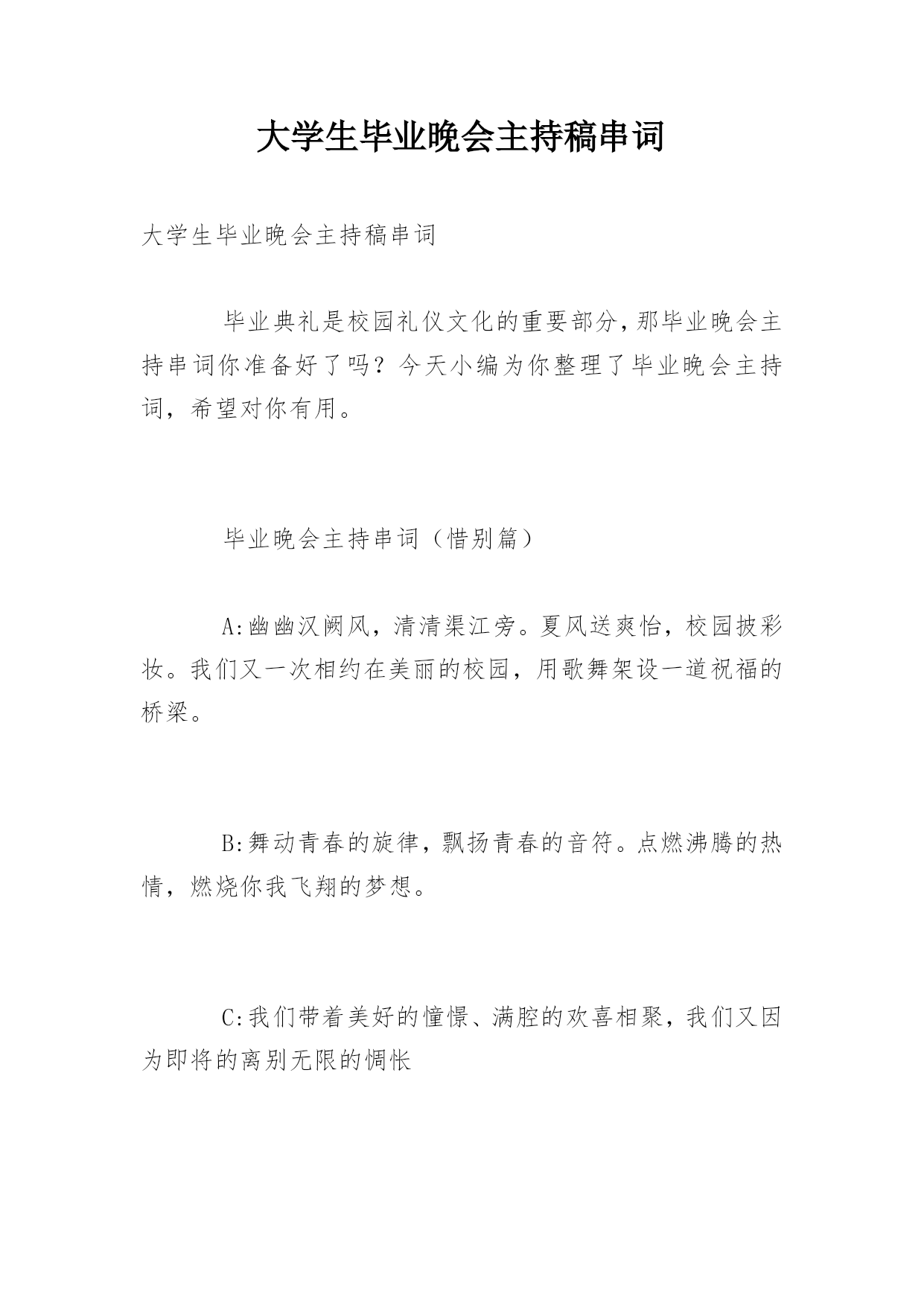 大学生毕业晚会主持稿串词

大学生毕业晚会主持稿串词

毕业典礼是校园礼仪文化的重要部分,那毕业晚会主持串词你准备好了吗？今天小编为你整理了毕业晚会主持词，希望对你有用。

毕业晚会主持串词（惜别篇）

A:幽幽汉阙风，清清渠江旁。夏风送爽怡，校园披彩妆。我们又一次相约在美丽的校园，用歌舞架设一道祝福的桥梁。

B:舞动青春的旋律，飘扬青春的音符。点燃沸腾的热情，燃烧你我飞翔的梦想。

C:我们带着美好的憧憬、满腔的欢喜相聚，我们又因为即将的离别无限的惆怅